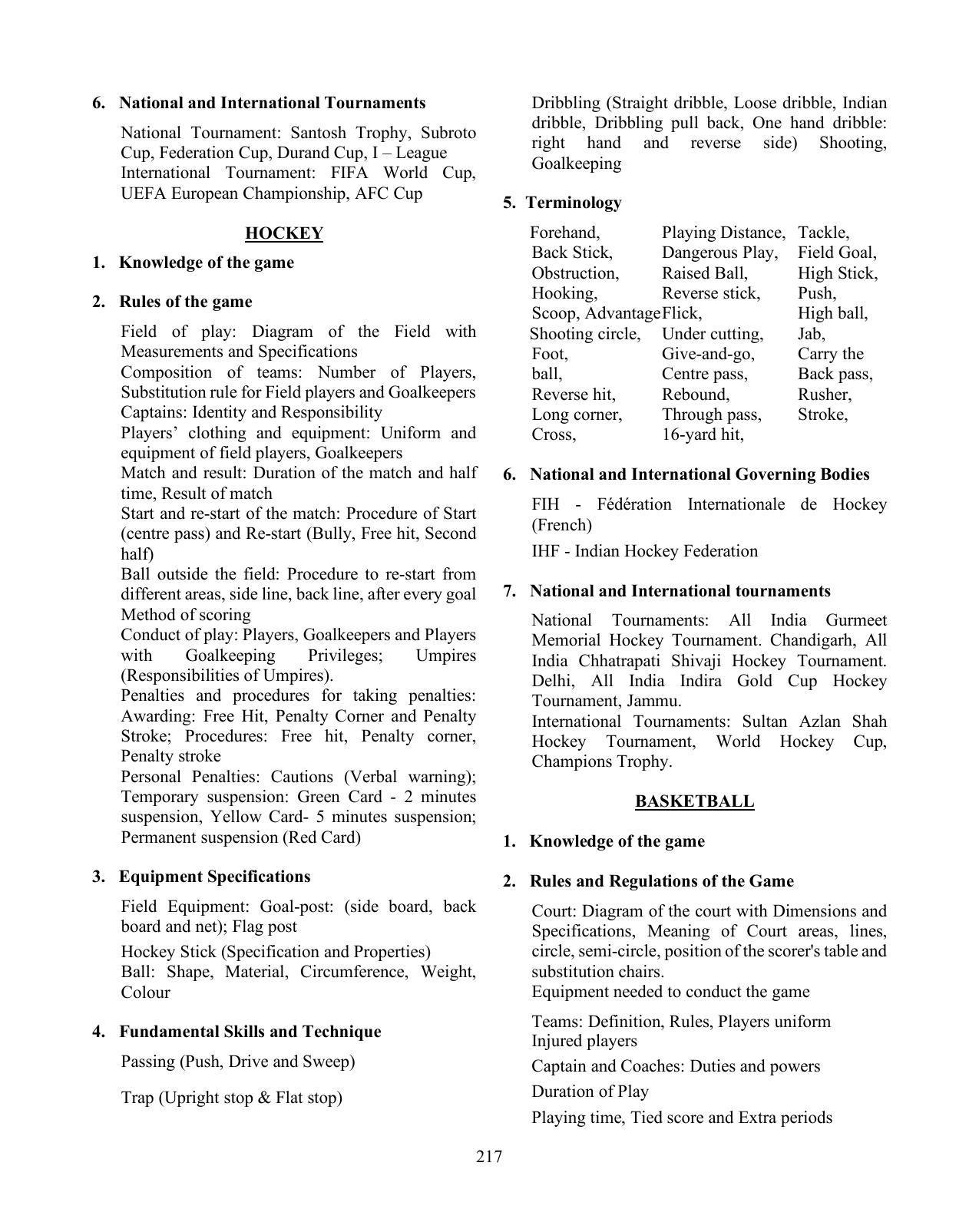 6. National and International Tournaments

National Tournament: Santosh Trophy, Subroto Cup, Federation Cup, Durand Cup, I – League
International Tournament: FIFA World Cup, UEFA European Championship, AFC Cup

HOCKEY

1. Knowledge of the game

2. Rules of the game

Field of play: Diagram of the Field with Measurements and Specifications
Composition of teams: Number of Players, Substitution rule for Field players and Goalkeepers
Captains: Identity and Responsibility
Players' clothing and equipment: Uniform and equipment of field players, Goalkeepers
Match and result: Duration of the match and half time, Result of match
Start and re-start of the match: Procedure of Start (centre pass) and Re-start (Bully, Free hit, Second half)
Ball outside the field: Procedure to re-start from different areas, side line, back line, after every goal
Method of scoring
Conduct of play: Players, Goalkeepers and Players with Goalkeeping Privileges; Umpires (Responsibilities of Umpires).
Penalties and procedures for taking penalties: Awarding: Free Hit, Penalty Corner and Penalty Stroke; Procedures: Free hit, Penalty corner, Penalty stroke
Personal Penalties: Cautions (Verbal warning); Temporary suspension: Green Card - 2 minutes suspension, Yellow Card- 5 minutes suspension; Permanent suspension (Red Card)

3. Equipment Specifications

Field Equipment: Goal-post: (side board, back board and net); Flag post

Hockey Stick (Specification and Properties)
Ball: Shape, Material, Circumference, Weight, Colour

4. Fundamental Skills and Technique

Passing (Push, Drive and Sweep)

Trap (Upright stop & Flat stop)

Dribbling (Straight dribble, Loose dribble, Indian dribble, Dribbling pull back, One hand dribble: right hand and reverse side) Shooting, Goalkeeping

5. Terminology

Forehand,
Back Stick,
Obstruction,
Hooking,
Scoop, Advantage
Shooting circle,
Foot,
ball,
Reverse hit,
Long corner,
Cross,

Playing Distance,
Dangerous Play,
Raised Ball,
Reverse stick,
Flick,
Under cutting,
Give-and-go,
Centre pass,
Rebound,
Through pass,
16-yard hit,

Tackle,
Field Goal,
High Stick,
Push,
High ball,
Jab,
Carry the
Back pass,
Rusher,
Stroke,

6. National and International Governing Bodies

FIH - Fédération Internationale de Hockey (French)

IHF - Indian Hockey Federation

7. National and International tournaments

National Tournaments: All India Gurmeet Memorial Hockey Tournament. Chandigarh, All India Chhatrapati Shivaji Hockey Tournament. Delhi, All India Indira Gold Cup Hockey Tournament, Jammu.
International Tournaments: Sultan Azlan Shah Hockey Tournament, World Hockey Cup, Champions Trophy.

BASKETBALL

1. Knowledge of the game

2. Rules and Regulations of the Game

Court: Diagram of the court with Dimensions and Specifications, Meaning of Court areas, lines, circle, semi-circle, position of the scorer's table and substitution chairs.
Equipment needed to conduct the game

Teams: Definition, Rules, Players uniform
Injured players

Captain and Coaches: Duties and powers

Duration of Play

Playing time, Tied score and Extra periods

217